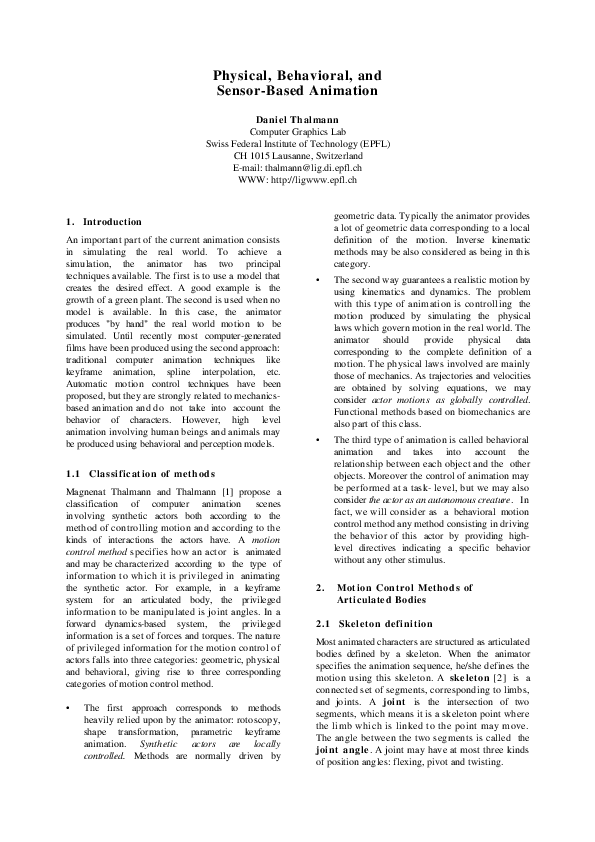 Physical, Behavioral, and
Sensor-Based Animation

Daniel Thalmann
Computer Graphics Lab
Swiss Federal Institute of Technology (EPFL)
CH 1015 Lausanne, Switzerland
E-mail: thalmann@lig.di.epfl.ch
WWW: http://ligwww.epfl.ch

1. Introduction

An important part of the current animation consists in simulating the real world. To achieve a simulation, the animator has two principal techniques available. The first is to use a model that creates the desired effect. A good example is the growth of a green plant. The second is used when no model is available. In this case, the animator produces "by hand" the real world motion to be simulated. Until recently most computer-generated films have been produced using the second approach: traditional computer animation techniques like keyframe animation, spline interpolation, etc. Automatic motion control techniques have been proposed, but they are strongly related to mechanics-based animation and do not take into account the behavior of characters. However, high level animation involving human beings and animals may be produced using behavioral and perception models.

1.1 Classification of methods

Magnenat Thalmann and Thalmann [1] propose a classification of computer animation scenes involving synthetic actors both according to the method of controlling motion and according to the kinds of interactions the actors have. A motion control method specifies how an actor is animated and may be characterized according to the type of information to which it is privileged in animating the synthetic actor. For example, in a keyframe system for an articulated body, the privileged information to be manipulated is joint angles. In a forward dynamics-based system, the privileged information is a set of forces and torques. The nature of privileged information for the motion control of actors falls into three categories: geometric, physical and behavioral, giving rise to three corresponding categories of motion control method.

• The first approach corresponds to methods heavily relied upon by the animator: rotoscopy, shape transformation, parametric keyframe animation. Synthetic actors are locally controlled. Methods are normally driven by geometric data. Typically the animator provides a lot of geometric data corresponding to a local definition of the motion. Inverse kinematic methods may be also considered as being in this category.

• The second way guarantees a realistic motion by using kinematics and dynamics. The problem with this type of animation is controlling the motion produced by simulating the physical laws which govern motion in the real world. The animator should provide physical data corresponding to the complete definition of a motion. The physical laws involved are mainly those of mechanics. As trajectories and velocities are obtained by solving equations, we may consider actor motions as globally controlled. Functional methods based on biomechanics are also part of this class.

• The third type of animation is called behavioral animation and takes into account the relationship between each object and the other objects. Moreover the control of animation may be performed at a task- level, but we may also consider the actor as an autonomous creature. In fact, we will consider as a behavioral motion control method any method consisting in driving the behavior of this actor by providing high-level directives indicating a specific behavior without any other stimulus.

2. Motion Control Methods of Articulated Bodies

2.1 Skeleton definition

Most animated characters are structured as articulated bodies defined by a skeleton. When the animator specifies the animation sequence, he/she defines the motion using this skeleton. A skeleton [2] is a connected set of segments, corresponding to limbs, and joints. A joint is the intersection of two segments, which means it is a skeleton point where the limb which is linked to the point may move. The angle between the two segments is called the joint angle. A joint may have at most three kinds of position angles: flexing, pivot and twisting.